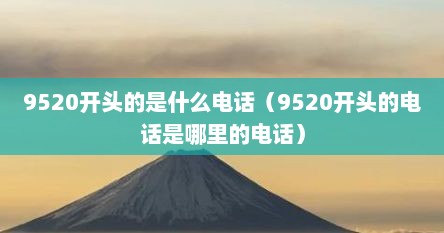 9520开头的是什么电话（9520开头的电话是哪里的电话）